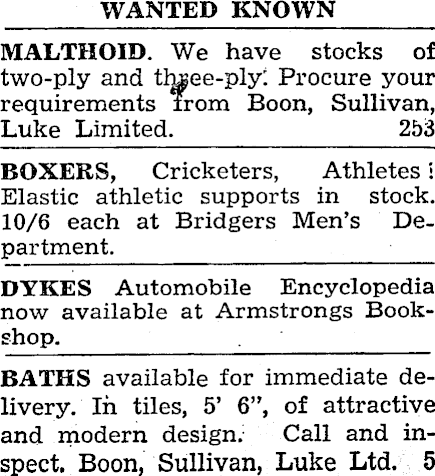 WANTED KNOWN

MALTHOID. We have stocks of two-ply and three-ply. Procure your requirements from Boon, Sullivan, Luke Limited. 253

BOXERS, Cricketers, Athletes! Elastic athletic supports in stock. 10/6 each at Bridgers Men's Department.

DYKES Automobile Encyclopedia now available at Armstrongs Bookshop.

BATHS available for immediate delivery. In tiles, 5' 6", of attractive and modern design. Call and inspect. Boon, Sullivan, Luke Ltd. 5